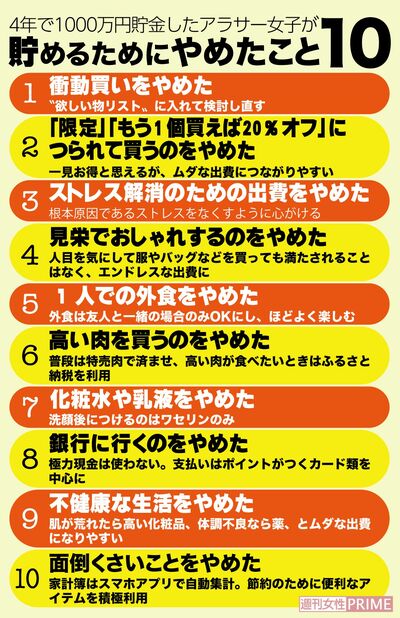 4年で1000万円貯金したアラサー女子が
貯めるためにやめたこと10

1 衝動買いをやめた
〝欲しい物リスト〟に入れて検討し直す

2 「限定」「もう1個買えば20％オフ」につられて買うのをやめた
一見お得と思えるが、ムダな出費につながりやすい

3 ストレス解消のための出費をやめた
根本原因であるストレスをなくすように心がける

4 見栄でおしゃれするのをやめた
人目を気にして服やバッグなどを買っても満たされることはなく、エンドレスな出費に

5 1人での外食をやめた
外食は友人と一緒の場合のみOKにし、ほどよく楽しむ

6 高い肉を買うのをやめた
普段は特売肉で済ませ、高い肉が食べたいときはふるさと納税を利用

7 化粧水や乳液をやめた
洗顔後につけるのはワセリンのみ

8 銀行に行くのをやめた
極力現金は使わない。支払いはポイントがつくカード類を中心に

9 不健康な生活をやめた
肌が荒れたら高い化粧品、体調不良なら薬、とムダな出費になりやすい

10 面倒くさいことをやめた
家計簿はスマホアプリで自動集計。節約のために便利なアイテムを積極利用

週刊女性PRIME